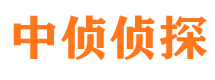 中侦侦探